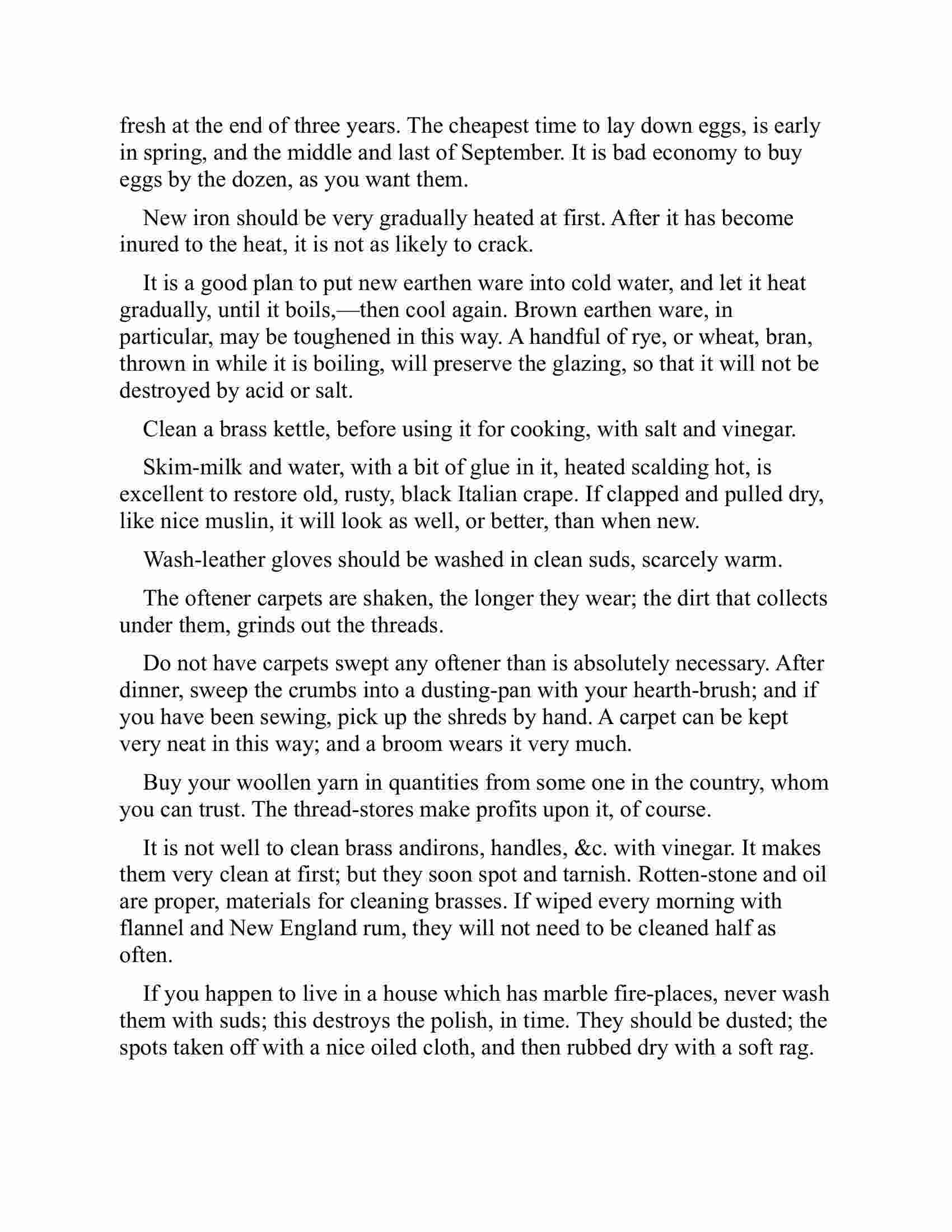 fresh at the end of three years. The cheapest time to lay down eggs, is early in spring, and the middle and last of September. It is bad economy to buy eggs by the dozen, as you want them.

New iron should be very gradually heated at first. After it has become inured to the heat, it is not as likely to crack.

It is a good plan to put new earthen ware into cold water, and let it heat gradually, until it boils,—then cool again. Brown earthen ware, in particular, may be toughened in this way. A handful of rye, or wheat, bran, thrown in while it is boiling, will preserve the glazing, so that it will not be destroyed by acid or salt.

Clean a brass kettle, before using it for cooking, with salt and vinegar.

Skim-milk and water, with a bit of glue in it, heated scalding hot, is excellent to restore old, rusty, black Italian crape. If clapped and pulled dry, like nice muslin, it will look as well, or better, than when new.

Wash-leather gloves should be washed in clean suds, scarcely warm.

The oftener carpets are shaken, the longer they wear; the dirt that collects under them, grinds out the threads.

Do not have carpets swept any oftener than is absolutely necessary. After dinner, sweep the crumbs into a dusting-pan with your hearth-brush; and if you have been sewing, pick up the shreds by hand. A carpet can be kept very neat in this way; and a broom wears it very much.

Buy your woollen yarn in quantities from some one in the country, whom you can trust. The thread-stores make profits upon it, of course.

It is not well to clean brass andirons, handles, &c. with vinegar. It makes them very clean at first; but they soon spot and tarnish. Rotten-stone and oil are proper, materials for cleaning brasses. If wiped every morning with flannel and New England rum, they will not need to be cleaned half as often.

If you happen to live in a house which has marble fire-places, never wash them with suds; this destroys the polish, in time. They should be dusted; the spots taken off with a nice oiled cloth, and then rubbed dry with a soft rag.